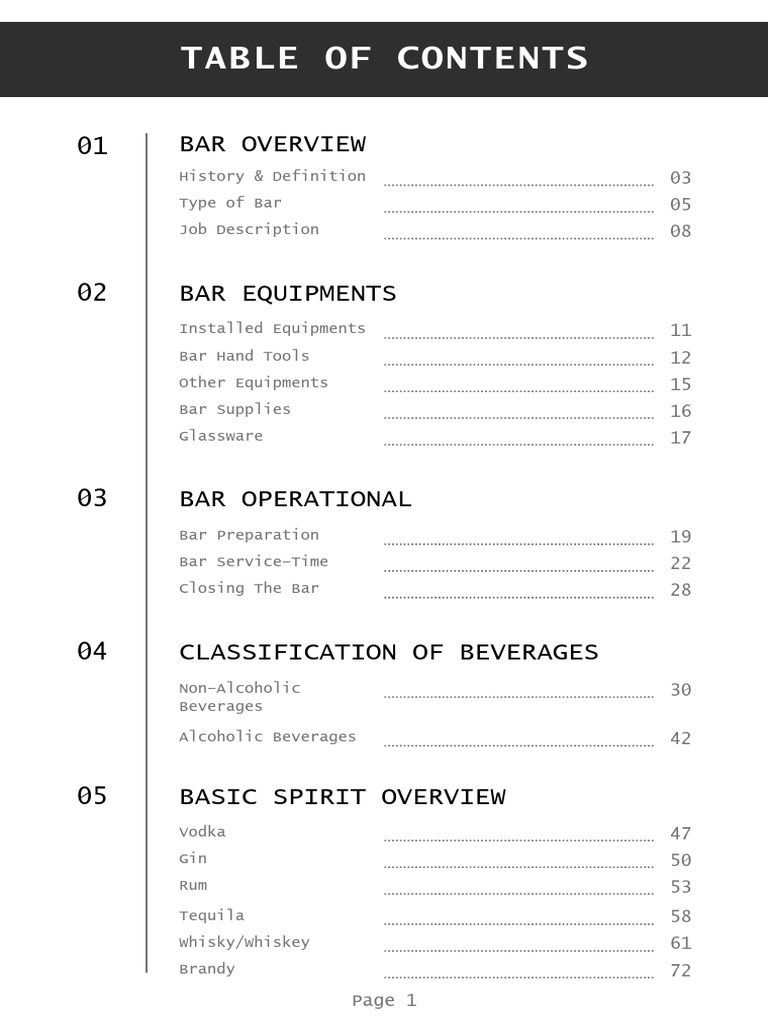 TABLE OF CONTENTS

01 BAR OVERVIEW

History & Definition ........ 03
Type of Bar ........ 05
Job Description ........ 08

02 BAR EQUIPMENTS

Installed Equipments ........ 11
Bar Hand Tools ........ 12
Other Equipments ........ 15
Bar Supplies ........ 16
Glassware ........ 17

03 BAR OPERATIONAL

Bar Preparation ........ 19
Bar Service-Time ........ 22
Closing The Bar ........ 28

04 CLASSIFICATION OF BEVERAGES

Non-Alcoholic Beverages ........ 30
Alcoholic Beverages ........ 42

05 BASIC SPIRIT OVERVIEW

Vodka ........ 47
Gin ........ 50
Rum ........ 53
Tequila ........ 58
Whisky/Whiskey ........ 61
Brandy ........ 72

Page 1